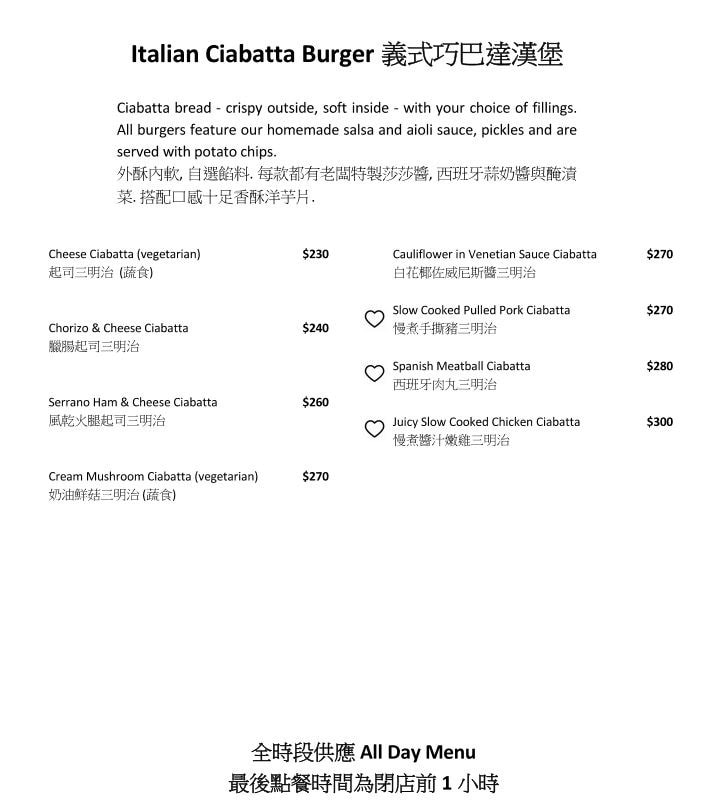 Italian Ciabatta Burger 義式巧巴達漢堡

Ciabatta bread - crispy outside, soft inside - with your choice of fillings. All burgers feature our homemade salsa and aioli sauce, pickles and are served with potato chips.
外酥內軟, 自選餡料. 每款都有老闆特製莎莎醬, 西班牙蒜奶醬與醃漬菜. 搭配口感十足香酥洋芋片.

Cheese Ciabatta (vegetarian) $230
起司三明治 (蔬食)

Chorizo & Cheese Ciabatta $240
臘腸起司三明治

Serrano Ham & Cheese Ciabatta $260
風乾火腿起司三明治

Cream Mushroom Ciabatta (vegetarian) $270
奶油鮮菇三明治 (蔬食)

Cauliflower in Venetian Sauce Ciabatta $270
白花椰佐威尼斯醬三明治

Slow Cooked Pulled Pork Ciabatta $270
慢煮手撕豬三明治

Spanish Meatball Ciabatta $280
西班牙肉丸三明治

Juicy Slow Cooked Chicken Ciabatta $300
慢煮醬汁嫩雞三明治

全時段供應 All Day Menu
最後點餐時間為閉店前 1 小時